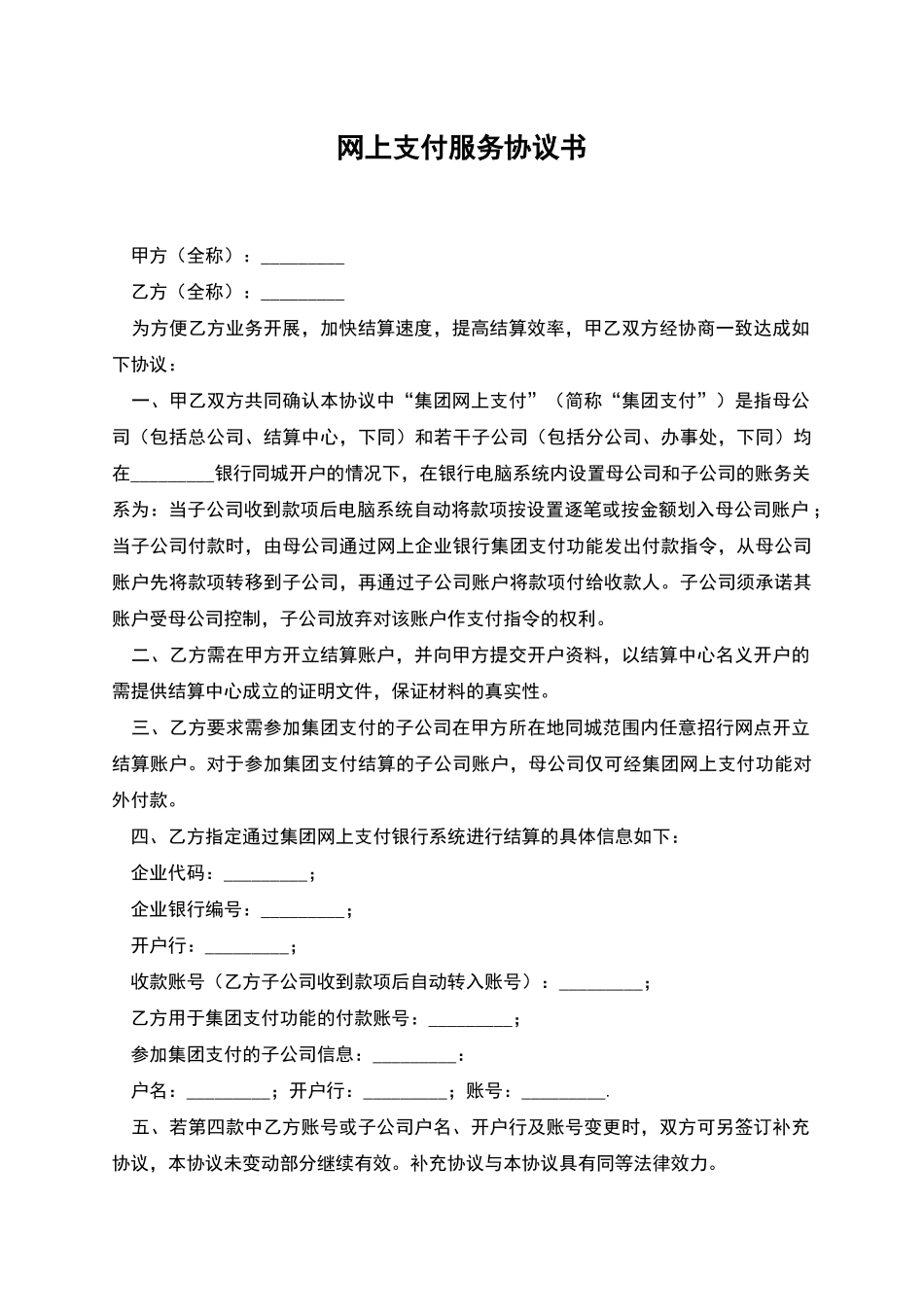 网上支付服务协议书

甲方（全称）：_________

乙方（全称）：_________

为方便乙方业务开展，加快结算速度，提高结算效率，甲乙双方经协商一致达成如下协议：

一、甲乙双方共同确认本协议中“集团网上支付”（简称“集团支付”）是指母公司（包括总公司、结算中心，下同）和若干子公司（包括分公司、办事处，下同）均在_________银行同城开户的情况下，在银行电脑系统内设置母公司和子公司的账务关系为：当子公司收到款项后电脑系统自动将款项按设置逐笔或按金额划入母公司账户；当子公司付款时，由母公司通过网上企业银行集团支付功能发出付款指令，从母公司账户先将款项转移到子公司，再通过子公司账户将款项付给收款人。子公司须承诺其账户受母公司控制，子公司放弃对该账户作支付指令的权利。

二、乙方需在甲方开立结算账户，并向甲方提交开户资料，以结算中心名义开户的需提供结算中心成立的证明文件，保证材料的真实性。

三、乙方要求需参加集团支付的子公司在甲方所在地同城范围内任意招行网点开立结算账户。对于参加集团支付结算的子公司账户，母公司仅可经集团网上支付功能对外付款。

四、乙方指定通过集团网上支付银行系统进行结算的具体信息如下：

企业代码：_________；

企业银行编号：_________；

开户行：_________；

收款账号（乙方子公司收到款项后自动转入账号）：_________；

乙方用于集团支付功能的付款账号：_________；

参加集团支付的子公司信息：_________：

户名：_________；开户行：_________；账号：_________.

五、若第四款中乙方账号或子公司户名、开户行及账号变更时，双方可另签订补充协议，本协议未变动部分继续有效。补充协议与本协议具有同等法律效力。